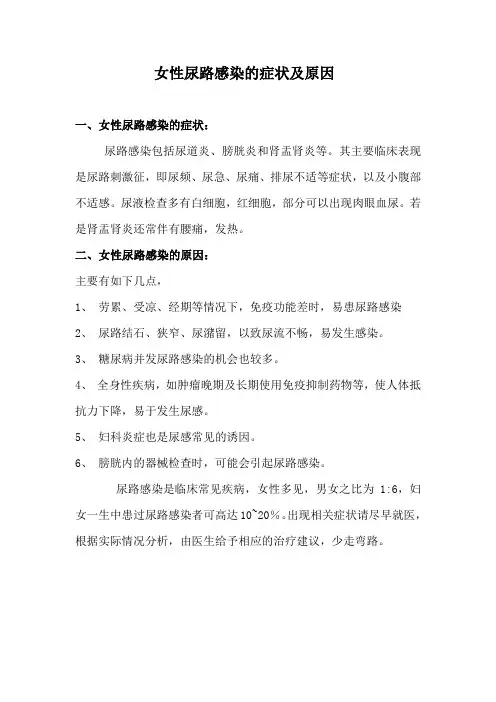 女性尿路感染的症状及原因

一、女性尿路感染的症状：

尿路感染包括尿道炎、膀胱炎和肾盂肾炎等。其主要临床表现是尿路刺激征，即尿频、尿急、尿痛、排尿不适等症状，以及小腹部不适感。尿液检查多有白细胞，红细胞，部分可以出现肉眼血尿。若是肾盂肾炎还常伴有腰痛，发热。

二、女性尿路感染的原因：

主要有如下几点，

1、 劳累、受凉、经期等情况下，免疫功能差时，易患尿路感染

2、 尿路结石、狭窄、尿潴留，以致尿流不畅，易发生感染。

3、 糖尿病并发尿路感染的机会也较多。

4、 全身性疾病，如肿瘤晚期及长期使用免疫抑制药物等，使人体抵抗力下降，易于发生尿感。

5、 妇科炎症也是尿感常见的诱因。

6、 膀胱内的器械检查时，可能会引起尿路感染。

尿路感染是临床常见疾病，女性多见，男女之比为 1:6，妇女一生中患过尿路感染者可高达 10~20%。出现相关症状请尽早就医，根据实际情况分析，由医生给予相应的治疗建议，少走弯路。